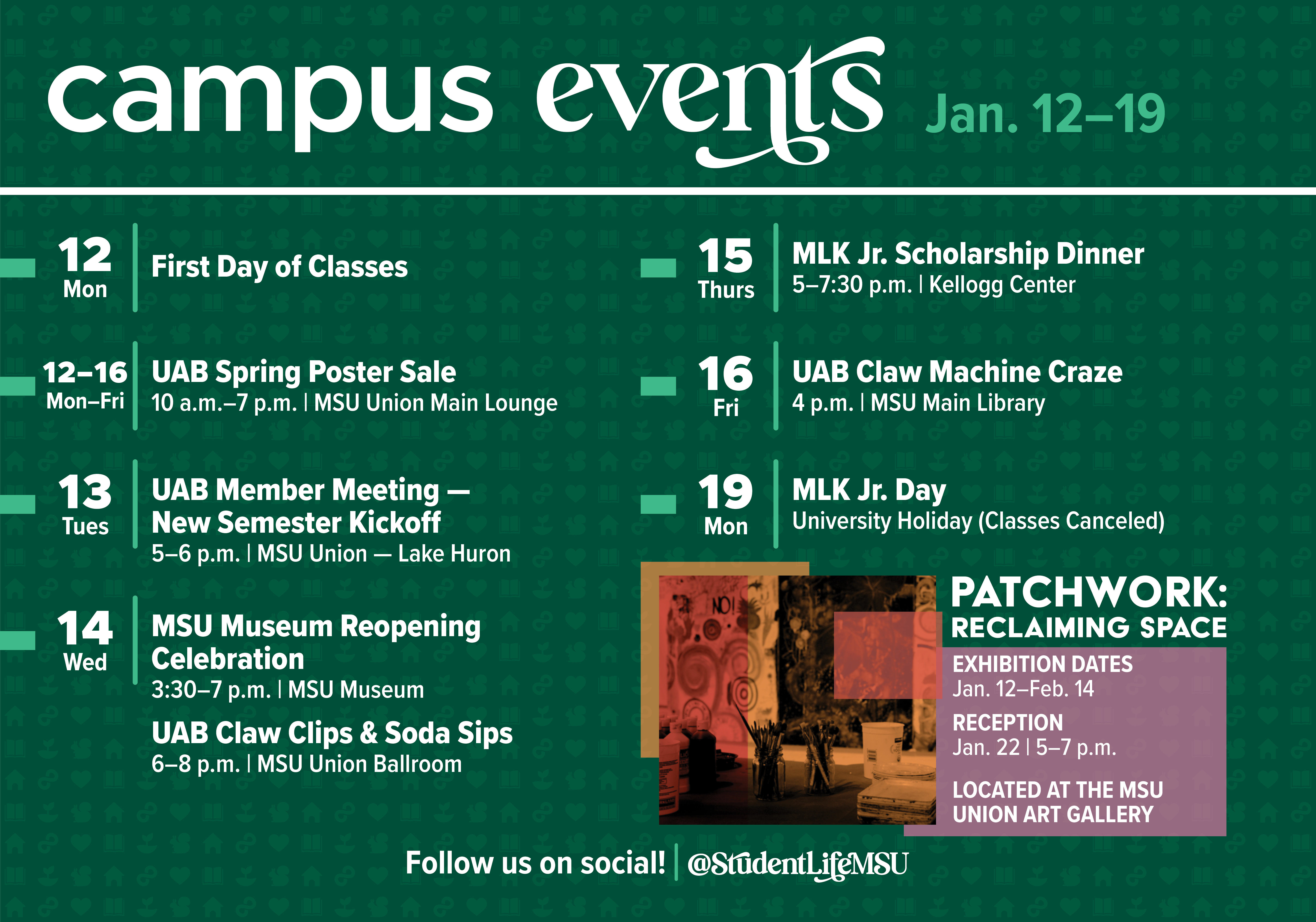 campus events Jan. 12–19

12
Mon
First Day of Classes

12–16
Mon–Fri
UAB Spring Poster Sale
10 a.m.–7 p.m. | MSU Union Main Lounge

13
Tues
UAB Member Meeting — New Semester Kickoff
5–6 p.m. | MSU Union — Lake Huron

14
Wed
MSU Museum Reopening Celebration
3:30–7 p.m. | MSU Museum

UAB Claw Clips & Soda Sips
6–8 p.m. | MSU Union Ballroom

15
Thurs
MLK Jr. Scholarship Dinner
5–7:30 p.m. | Kellogg Center

16
Fri
UAB Claw Machine Craze
4 p.m. | MSU Main Library

19
Mon
MLK Jr. Day
University Holiday (Classes Canceled)

NO!

PATCHWORK:
RECLAIMING SPACE
EXHIBITION DATES
Jan. 12–Feb. 14
RECEPTION
Jan. 22 | 5–7 p.m.
LOCATED AT THE MSU UNION ART GALLERY

Follow us on social! | @StudentLifeMSU